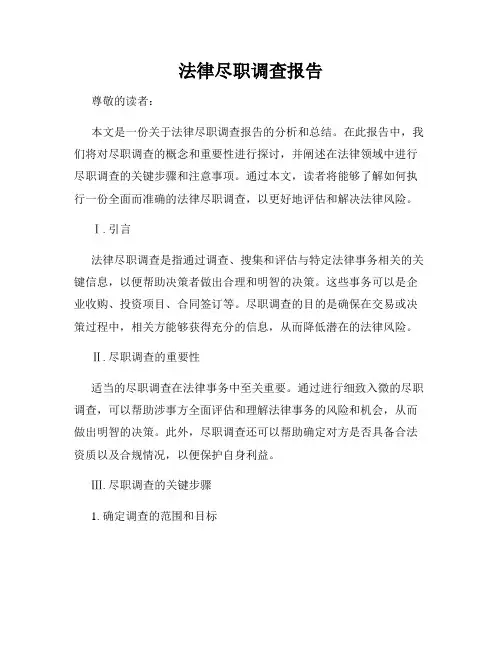 法律尽职调查报告

尊敬的读者：

本文是一份关于法律尽职调查报告的分析和总结。在此报告中，我们将对尽职调查的概念和重要性进行探讨，并阐述在法律领域中进行尽职调查的关键步骤和注意事项。通过本文，读者将能够了解如何执行一份全面而准确的法律尽职调查，以更好地评估和解决法律风险。

Ⅰ. 引言

法律尽职调查是指通过调查、搜集和评估与特定法律事务相关的关键信息，以便帮助决策者做出合理和明智的决策。这些事务可以是企业收购、投资项目、合同签订等。尽职调查的目的是确保在交易或决策过程中，相关方能够获得充分的信息，从而降低潜在的法律风险。

Ⅱ. 尽职调查的重要性

适当的尽职调查在法律事务中至关重要。通过进行细致入微的尽职调查，可以帮助涉事方全面评估和理解法律事务的风险和机会，从而做出明智的决策。此外，尽职调查还可以帮助确定对方是否具备合法资质以及合规情况，以便保护自身利益。

Ⅲ. 尽职调查的关键步骤

1. 确定调查的范围和目标